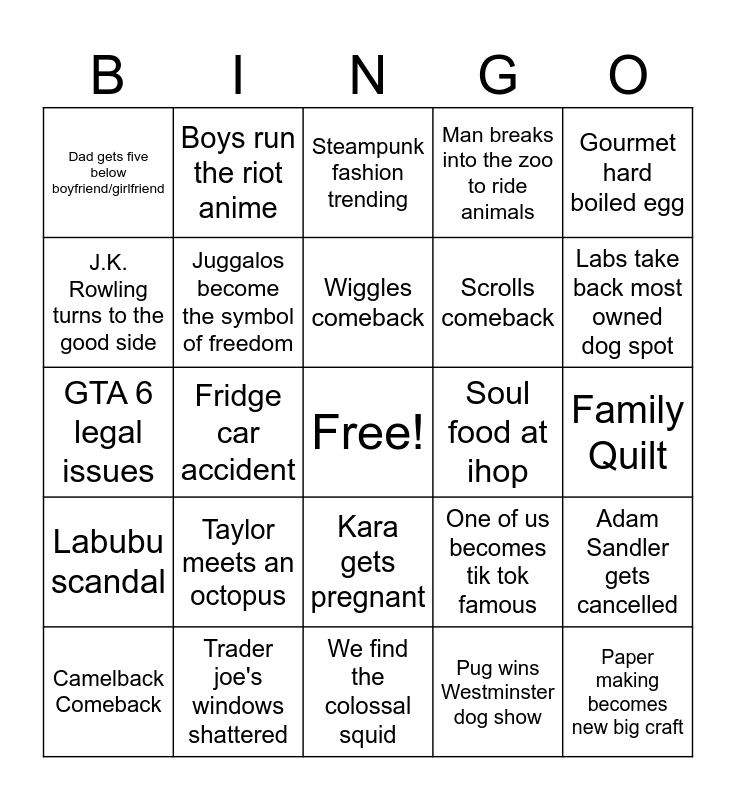 | B | I | N | G | O |
|---|---|---|---|---|
| Dad gets five below boyfriend/girlfriend | Boys run the riot anime | Steampunk fashion trending | Man breaks into the zoo to ride animals | Gourmet hard boiled egg |
| J.K. Rowling turns to the good side | Juggalos become the symbol of freedom | Wiggles comeback | Scrolls comeback | Labs take back most owned dog spot |
| GTA 6 legal issues | Fridge car accident | Free! | Soul food at ihop | Family Quilt |
| Labubu scandal | Taylor meets an octopus | Kara gets pregnant | One of us becomes tik tok famous | Adam Sandler gets cancelled |
| Camelback Comeback | Trader joe's windows shattered | We find the colossal squid | Pug wins Westminster dog show | Paper making becomes new big craft |